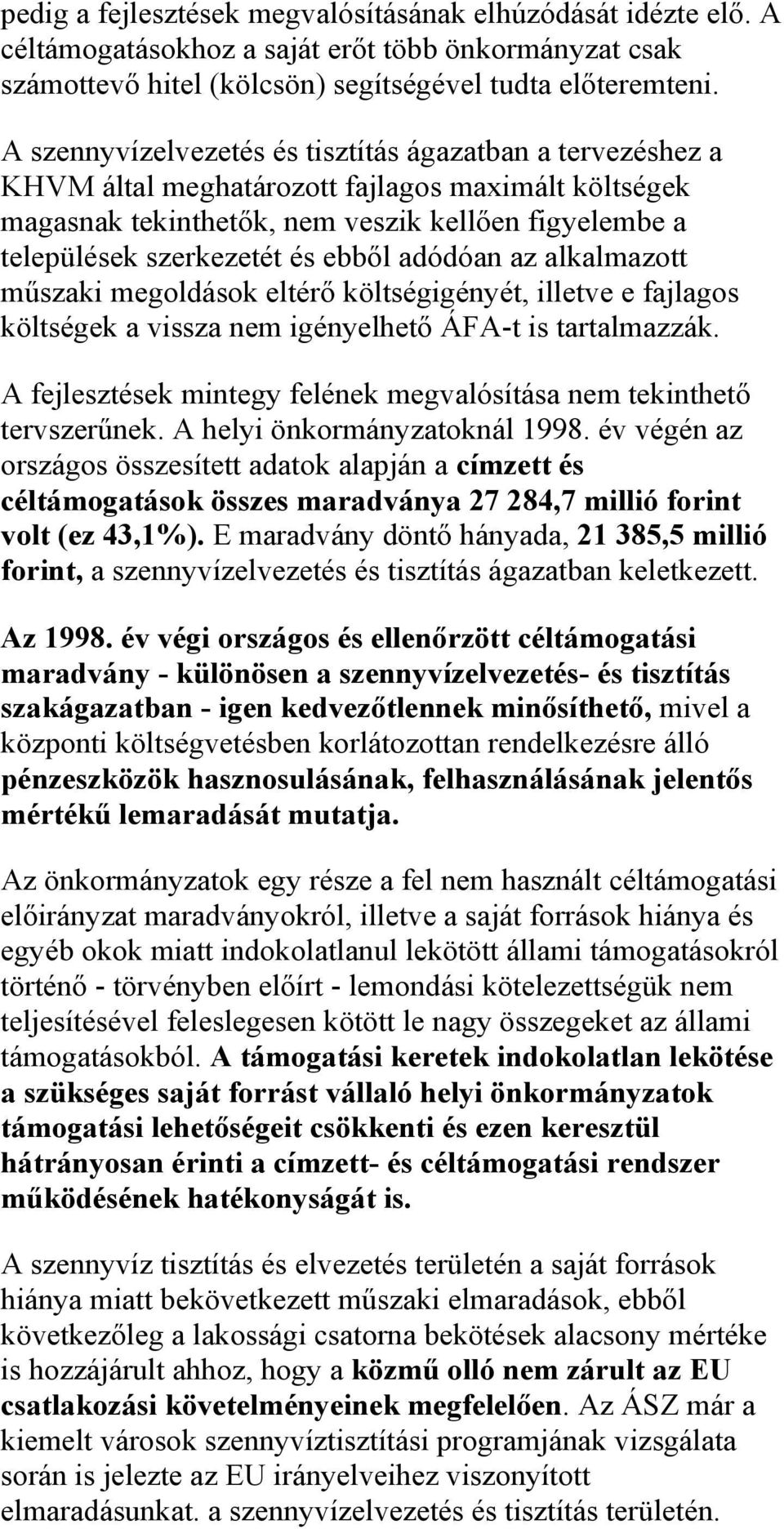 pedig a fejlesztések megvalósításának elhúzódását idézte elő. A céltámogatásokhoz a saját erőt több önkormányzat csak számottevő hitel (kölcsön) segítségével tudta előteremteni.

A szennyvízelvezetés és tisztítás ágazatban a tervezéshez a KHVM által meghatározott fajlagos maximált költségek magasnak tekinthetők, nem veszik kellően figyelembe a települések szerkezetét és ebből adódóan az alkalmazott műszaki megoldások eltérő költségigényét, illetve e fajlagos költségek a vissza nem igényelhető ÁFA-t is tartalmazzák.

A fejlesztések mintegy felének megvalósítása nem tekinthető tervszerűnek. A helyi önkormányzatoknál 1998. év végén az országos összesített adatok alapján a címzett és céltámogatások összes maradványa 27 284,7 millió forint volt (ez 43,1%). E maradvány döntő hányada, 21 385,5 millió forint, a szennyvízelvezetés és tisztítás ágazatban keletkezett.

Az 1998. év végi országos és ellenőrzött céltámogatási maradvány - különösen a szennyvízelvezetés- és tisztítás szakágazatban - igen kedvezőtlennek minősíthető, mivel a központi költségvetésben korlátozottan rendelkezésre álló pénzeszközök hasznosulásának, felhasználásának jelentős mértékű lemaradását mutatja.

Az önkormányzatok egy része a fel nem használt céltámogatási előirányzat maradványokról, illetve a saját források hiánya és egyéb okok miatt indokolatlanul lekötött állami támogatásokról történő - törvényben előírt - lemondási kötelezettségük nem teljesítésével feleslegesen kötött le nagy összegeket az állami támogatásokból. A támogatási keretek indokolatlan lekötése a szükséges saját forrást vállaló helyi önkormányzatok támogatási lehetőségeit csökkenti és ezen keresztül hátrányosan érinti a címzett- és céltámogatási rendszer működésének hatékonyságát is.

A szennyvíz tisztítás és elvezetés területén a saját források hiánya miatt bekövetkezett műszaki elmaradások, ebből következőleg a lakossági csatorna bekötések alacsony mértéke is hozzájárult ahhoz, hogy a közmű olló nem zárult az EU csatlakozási követelményeinek megfelelően. Az ÁSZ már a kiemelt városok szennyvíztisztítási programjának vizsgálata során is jelezte az EU irányelveihez viszonyított elmaradásunkat. a szennyvízelvezetés és tisztítás területén.